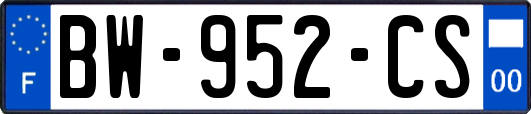 F

BW-952-CS

00